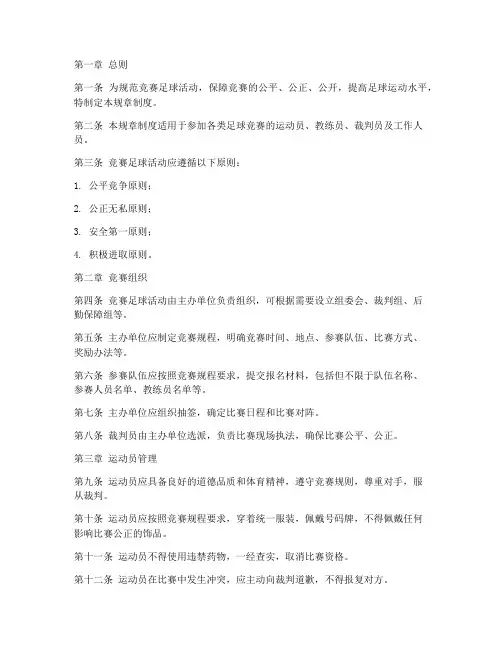 第一章 总则

第一条 为规范竞赛足球活动，保障竞赛的公平、公正、公开，提高足球运动水平，特制定本规章制度。

第二条 本规章制度适用于参加各类足球竞赛的运动员、教练员、裁判员及工作人员。

第三条 竞赛足球活动应遵循以下原则：

1. 公平竞争原则；

2. 公正无私原则；

3. 安全第一原则；

4. 积极进取原则。

第二章 竞赛组织

第四条 竞赛足球活动由主办单位负责组织，可根据需要设立组委会、裁判组、后勤保障组等。

第五条 主办单位应制定竞赛规程，明确竞赛时间、地点、参赛队伍、比赛方式、奖励办法等。

第六条 参赛队伍应按照竞赛规程要求，提交报名材料，包括但不限于队伍名称、参赛人员名单、教练员名单等。

第七条 主办单位应组织抽签，确定比赛日程和比赛对阵。

第八条 裁判员由主办单位选派，负责比赛现场执法，确保比赛公平、公正。

第三章 运动员管理

第九条 运动员应具备良好的道德品质和体育精神，遵守竞赛规则，尊重对手，服从裁判。

第十条 运动员应按照竞赛规程要求，穿着统一服装，佩戴号码牌，不得佩戴任何影响比赛公正的饰品。

第十一条 运动员不得使用违禁药物，一经查实，取消比赛资格。

第十二条 运动员在比赛中发生冲突，应主动向裁判道歉，不得报复对方。